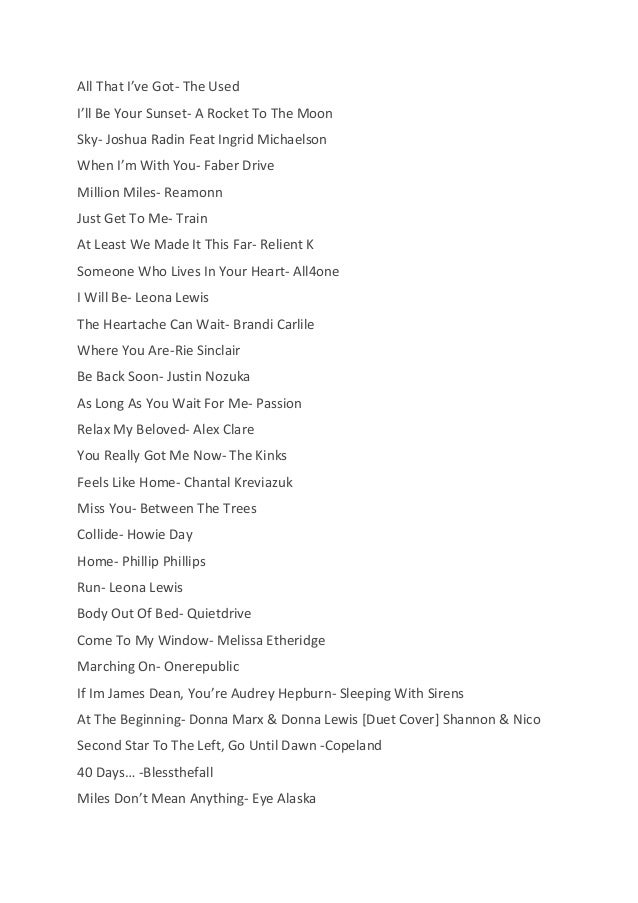 All That I've Got- The Used
I'll Be Your Sunset- A Rocket To The Moon
Sky- Joshua Radin Feat Ingrid Michaelson
When I'm With You- Faber Drive
Million Miles- Reamonn
Just Get To Me- Train
At Least We Made It This Far- Relient K
Someone Who Lives In Your Heart- All4one
I Will Be- Leona Lewis
The Heartache Can Wait- Brandi Carlile
Where You Are-Rie Sinclair
Be Back Soon- Justin Nozuka
As Long As You Wait For Me- Passion
Relax My Beloved- Alex Clare
You Really Got Me Now- The Kinks
Feels Like Home- Chantal Kreviazuk
Miss You- Between The Trees
Collide- Howie Day
Home- Phillip Phillips
Run- Leona Lewis
Body Out Of Bed- Quietdrive
Come To My Window- Melissa Etheridge
Marching On- Onerepublic
If Im James Dean, You're Audrey Hepburn- Sleeping With Sirens
At The Beginning- Donna Marx & Donna Lewis [Duet Cover] Shannon & Nico
Second Star To The Left, Go Until Dawn -Copeland
40 Days… -Blessthefall
Miles Don't Mean Anything- Eye Alaska